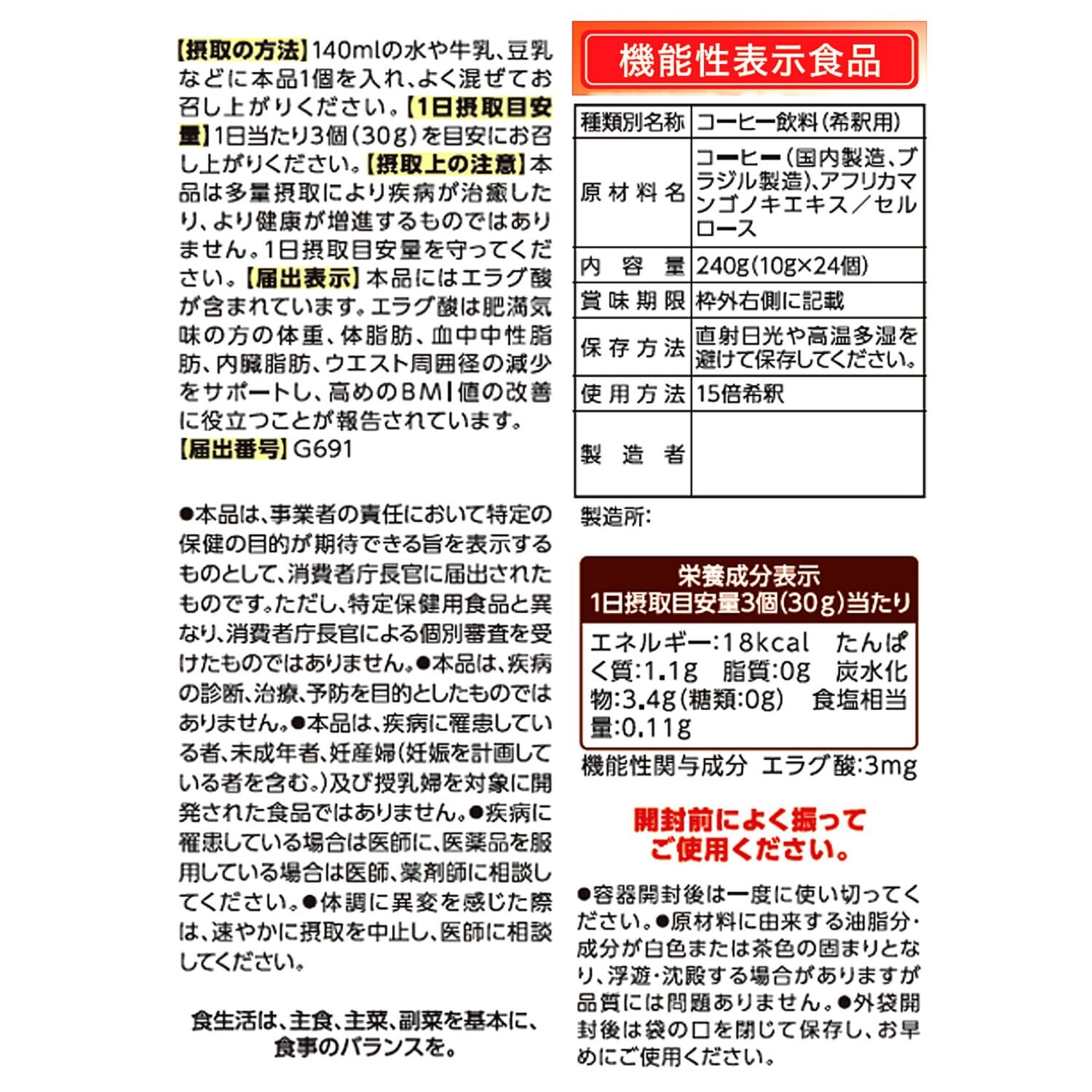 【摂取の方法】140mlの水や牛乳、豆乳などに本品1個を入れ、よく混ぜてお召し上がりください。【1日摂取目安量】1日当たり3個（30g）を目安にお召し上がりください。【摂取上の注意】本品は多量摂取により疾病が治癒したり、より健康が増進するものではありません。1日摂取目安量を守ってください。【届出表示】本品にはエラグ酸が含まれています。エラグ酸は肥満気味の方の体重、体脂肪、血中中性脂肪、内臓脂肪、ウエスト周囲径の減少をサポートし、高めのBMI値の改善に役立つことが報告されています。
【届出番号】G691

●本品は、事業者の責任において特定の保健の目的が期待できる旨を表示するものとして、消費者庁長官に届出されたものです。ただし、特定保健用食品と異なり、消費者庁長官による個別審査を受けたものではありません。●本品は、疾病の診断、治療、予防を目的としたものではありません。●本品は、疾病に罹患している者、未成年者、妊産婦（妊娠を計画している者を含む。）及び授乳婦を対象に開発された食品ではありません。●疾病に罹患している場合は医師に、医薬品を服用している場合は医師、薬剤師に相談してください。●体調に異変を感じた際は、速やかに摂取を中止し、医師に相談してください。

食生活は、主食、主菜、副菜を基本に、食事のバランスを。

機能性表示食品

| 種類別名称 | コーヒー飲料（希釈用） |
|---|---|
| 原材料名 | コーヒー（国内製造、ブラジル製造）、アフリカマンゴノキエキス／セルロース |
| 内容量 | 240g（10g×24個） |
| 賞味期限 | 枠外右側に記載 |
| 保存方法 | 直射日光や高温多湿を避けて保存してください。 |
| 使用方法 | 15倍希釈 |
| 製造者 | |

製造所:

栄養成分表示
1日摂取目安量3個（30g）当たり
エネルギー:18kcal たんぱく質:1.1g 脂質:0g 炭水化物:3.4g（糖類:0g） 食塩相当量:0.11g
機能性関与成分 エラグ酸:3mg

開封前によく振ってご使用ください。

●容器開封後は一度に使い切ってください。●原材料に由来する油脂分・成分が白色または茶色の固まりとなり、浮遊・沈殿する場合がありますが品質には問題ありません。●外袋開封後は袋の口を閉じて保存し、お早めにご使用ください。